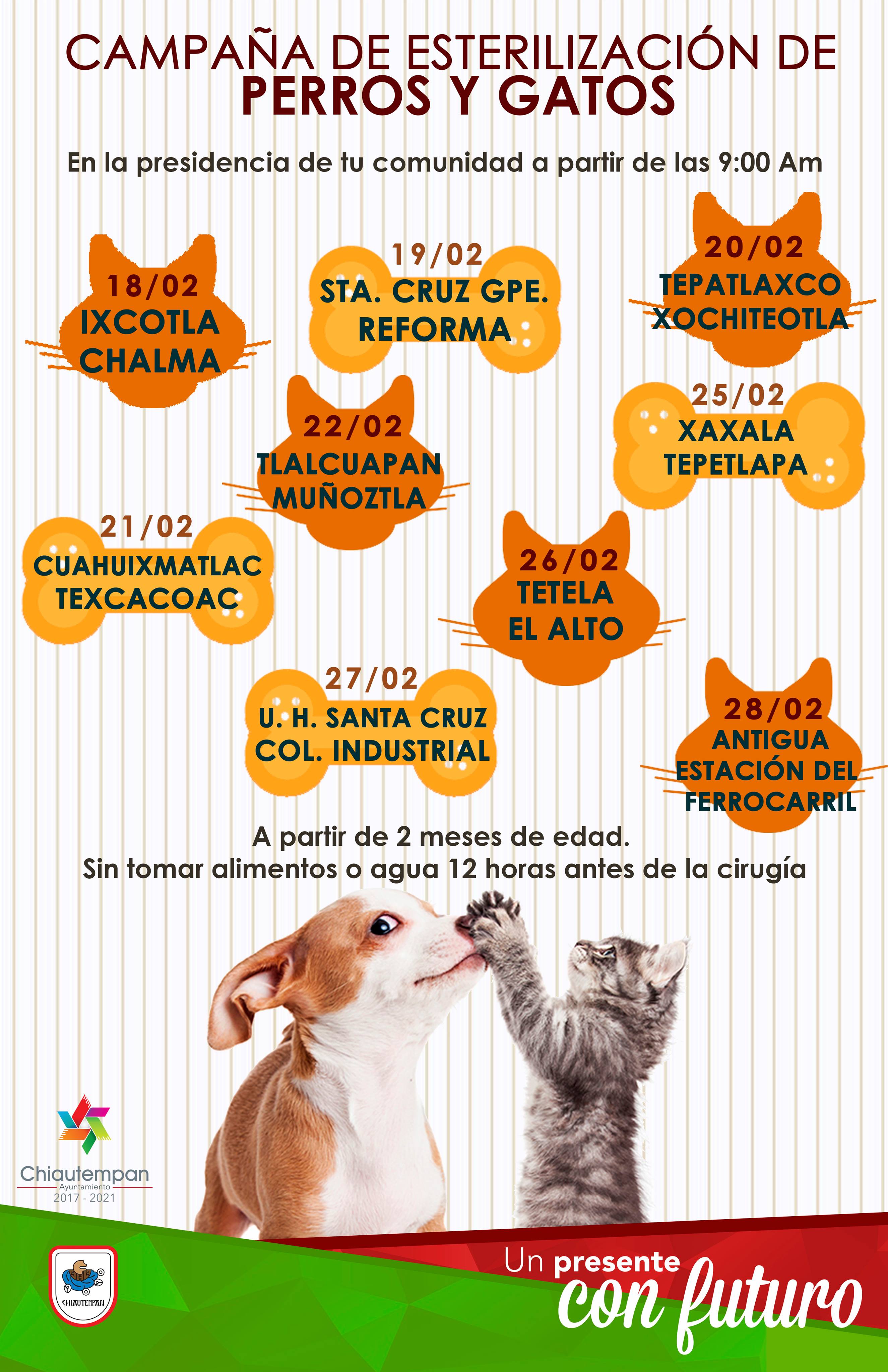 CAMPAÑA DE ESTERILIZACIÓN DE
PERROS Y GATOS

En la presidencia de tu comunidad a partir de las 9:00 Am

18/02
IXCOTLA
CHALMA

19/02
STA. CRUZ GPE.
REFORMA

20/02
TEPATLAXCO
XOCHITEOTLA

22/02
TLALCUAPAN
MUÑOZTLA

25/02
XAXALA
TEPETLAPA

21/02
CUAHUIXMATLAC
TEXCACOAC

26/02
TETELA
EL ALTO

27/02
U. H. SANTA CRUZ
COL. INDUSTRIAL

28/02
ANTIGUA
ESTACIÓN DEL
FERROCARRIL

A partir de 2 meses de edad.
Sin tomar alimentos o agua 12 horas antes de la cirugía

Chiautempan
Ayuntamiento
2017 - 2021

CHIAUTEMPAN

Un presente
con futuro